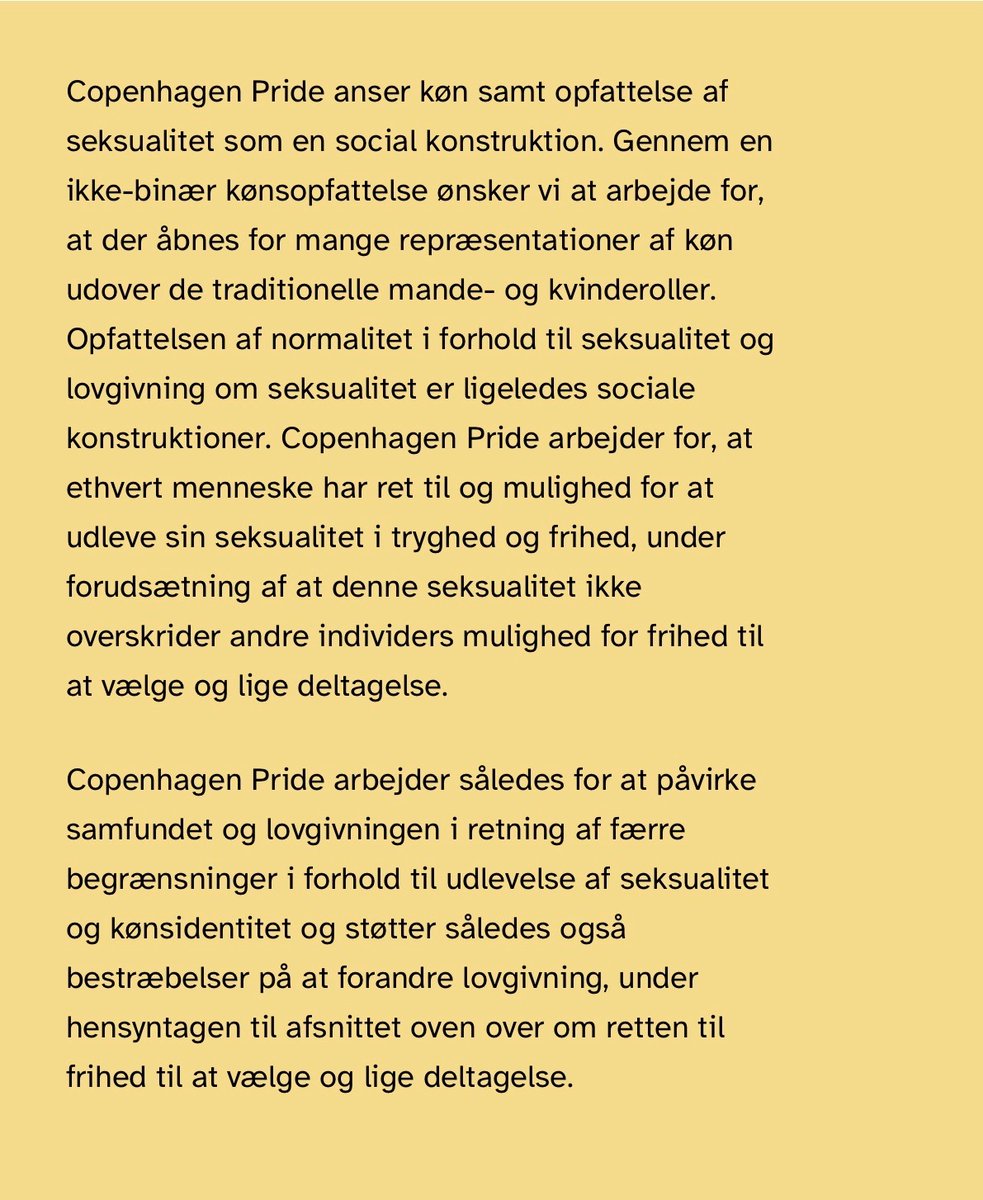 Copenhagen Pride anser køn samt opfattelse af seksualitet som en social konstruktion. Gennem en ikke-binær kønsopfattelse ønsker vi at arbejde for, at der åbnes for mange repræsentationer af køn udover de traditionelle mande- og kvinderoller. Opfattelsen af normalitet i forhold til seksualitet og lovgivning om seksualitet er ligeledes sociale konstruktioner. Copenhagen Pride arbejder for, at ethvert menneske har ret til og mulighed for at udleve sin seksualitet i tryghed og frihed, under forudsætning af at denne seksualitet ikke overskrider andre individers mulighed for frihed til at vælge og lige deltagelse.

Copenhagen Pride arbejder således for at påvirke samfundet og lovgivningen i retning af færre begrænsninger i forhold til udlevelse af seksualitet og kønsidentitet og støtter således også bestræbelser på at forandre lovgivning, under hensyntagen til afsnittet oven over om retten til frihed til at vælge og lige deltagelse.